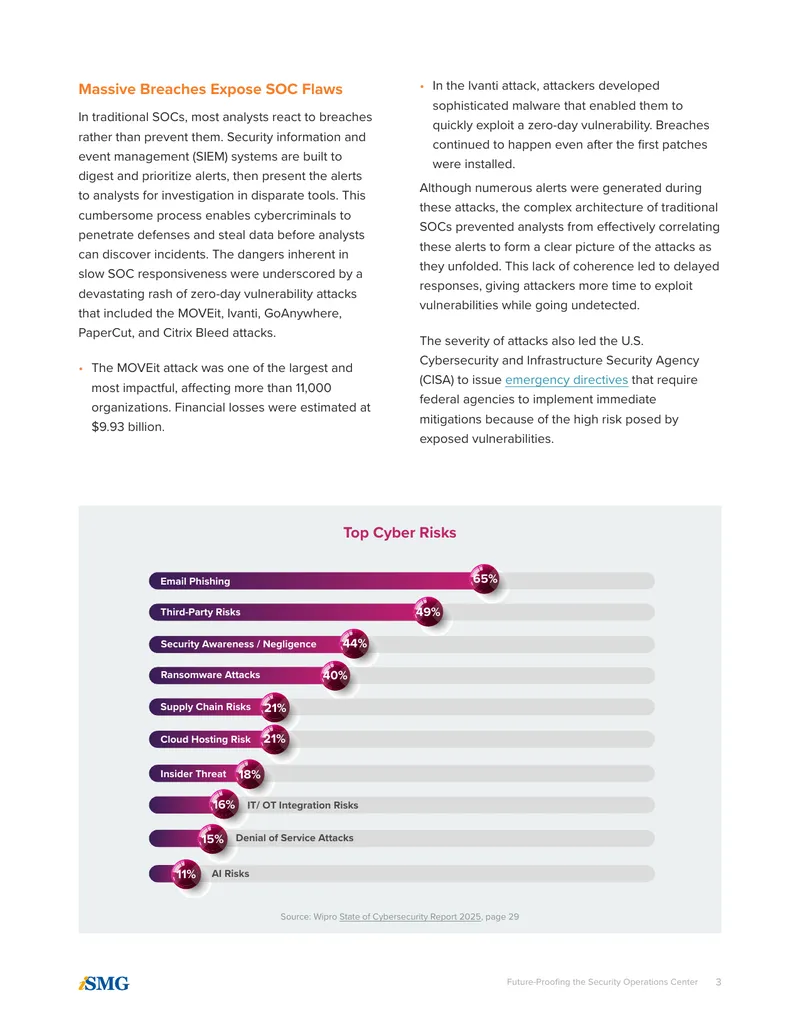 Massive Breaches Expose SOC Flaws

In traditional SOCs, most analysts react to breaches rather than prevent them. Security information and event management (SIEM) systems are built to digest and prioritize alerts, then present the alerts to analysts for investigation in disparate tools. This cumbersome process enables cybercriminals to penetrate defenses and steal data before analysts can discover incidents. The dangers inherent in slow SOC responsiveness were underscored by a devastating rash of zero-day vulnerability attacks that included the MOVEit, Ivanti, GoAnywhere, PaperCut, and Citrix Bleed attacks.

• The MOVEit attack was one of the largest and most impactful, affecting more than 11,000 organizations. Financial losses were estimated at $9.93 billion.

• In the Ivanti attack, attackers developed sophisticated malware that enabled them to quickly exploit a zero-day vulnerability. Breaches continued to happen even after the first patches were installed.

Although numerous alerts were generated during these attacks, the complex architecture of traditional SOCs prevented analysts from effectively correlating these alerts to form a clear picture of the attacks as they unfolded. This lack of coherence led to delayed responses, giving attackers more time to exploit vulnerabilities while going undetected.

The severity of attacks also led the U.S. Cybersecurity and Infrastructure Security Agency (CISA) to issue emergency directives that require federal agencies to implement immediate mitigations because of the high risk posed by exposed vulnerabilities.

Top Cyber Risks

Email Phishing 65%
Third-Party Risks 49%
Security Awareness / Negligence 44%
Ransomware Attacks 40%
Supply Chain Risks 21%
Cloud Hosting Risk 21%
Insider Threat 18%
16% IT/ OT Integration Risks
15% Denial of Service Attacks
11% AI Risks

Source: Wipro State of Cybersecurity Report 2025, page 29

iSMG

Future-Proofing the Security Operations Center 3